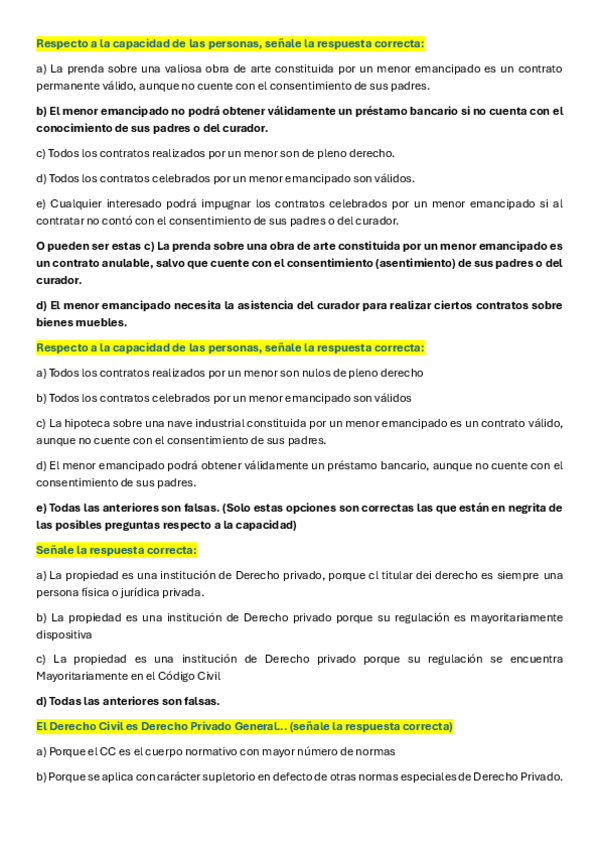 Respecto a la capacidad de las personas, señale la respuesta correcta:

a) La prenda sobre una valiosa obra de arte constituida por un menor emancipado es un contrato permanente válido, aunque no cuente con el consentimiento de sus padres.

b) El menor emancipado no podrá obtener válidamente un préstamo bancario si no cuenta con el conocimiento de sus padres o del curador.

c) Todos los contratos realizados por un menor son de pleno derecho.

d) Todos los contratos celebrados por un menor emancipado son válidos.

e) Cualquier interesado podrá impugnar los contratos celebrados por un menor emancipado si al contratar no contó con el consentimiento de sus padres o del curador.

O pueden ser estas c) La prenda sobre una obra de arte constituida por un menor emancipado es un contrato anulable, salvo que cuente con el consentimiento (asentimiento) de sus padres o del curador.

d) El menor emancipado necesita la asistencia del curador para realizar ciertos contratos sobre bienes muebles.

Respecto a la capacidad de las personas, señale la respuesta correcta:

a) Todos los contratos realizados por un menor son nulos de pleno derecho

b) Todos los contratos celebrados por un menor emancipado son válidos

c) La hipoteca sobre una nave industrial constituida por un menor emancipado es un contrato válido, aunque no cuente con el consentimiento de sus padres.

d) El menor emancipado podrá obtener válidamente un préstamo bancario, aunque no cuente con el consentimiento de sus padres.

e) Todas las anteriores son falsas. (Solo estas opciones son correctas las que están en negrita de las posibles preguntas respecto a la capacidad)

Señale la respuesta correcta:

a) La propiedad es una institución de Derecho privado, porque cl titular dei derecho es siempre una persona física o jurídica privada.

b) La propiedad es una institución de Derecho privado porque su regulación es mayoritariamente dispositiva

c) La propiedad es una institución de Derecho privado porque su regulación se encuentra Mayoritariamente en el Código Civil

d) Todas las anteriores son falsas.

El Derecho Civil es Derecho Privado General... (señale la respuesta correcta)

a) Porque el CC es el cuerpo normativo con mayor número de normas

b) Porque se aplica con carácter supletorio en defecto de otras normas especiales de Derecho Privado.